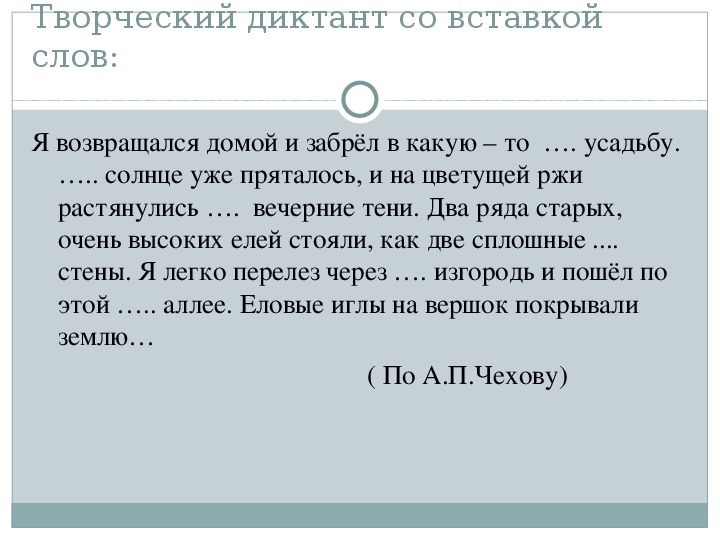 Творческий диктант со вставкой слов:

Я возвращался домой и забрёл в какую – то …. усадьбу. ….. солнце уже пряталось, и на цветущей ржи растянулись …. вечерние тени. Два ряда старых, очень высоких елей стояли, как две сплошные .... стены. Я легко перелез через …. изгородь и пошёл по этой ….. аллее. Еловые иглы на вершок покрывали землю…

( По А.П.Чехову)